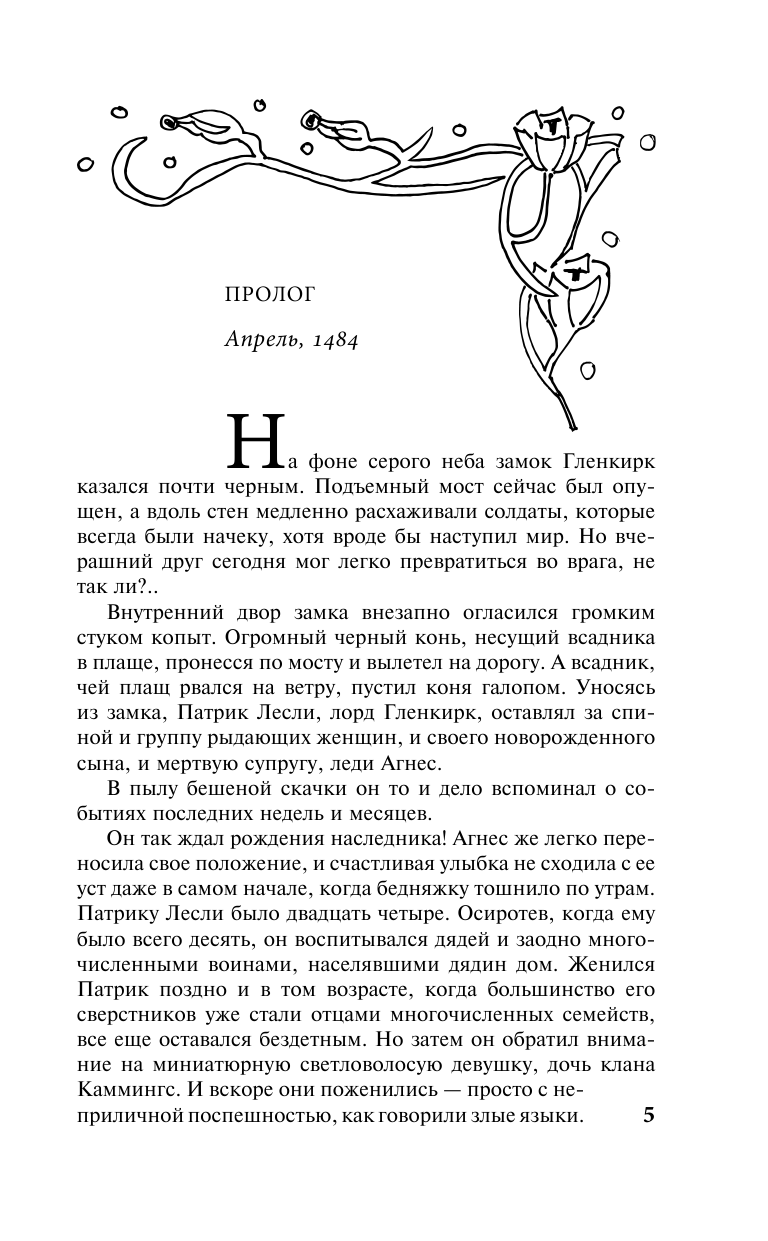 ПРОЛОГ

Апрель, 1484

На фоне серого неба замок Гленкирк казался почти черным. Подъемный мост сейчас был опущен, а вдоль стен медленно расхаживали солдаты, которые всегда были начеку, хотя вроде бы наступил мир. Но вчерашний друг сегодня мог легко превратиться во врага, не так ли?..

Внутренний двор замка внезапно огласился громким стуком копыт. Огромный черный конь, несущий всадника в плаще, пронесся по мосту и вылетел на дорогу. А всадник, чей плащ рвался на ветру, пустил коня галопом. Уносясь из замка, Патрик Лесли, лорд Гленкирк, оставлял за спиной и группу рыдающих женщин, и своего новорожденного сына, и мертвую супругу, леди Агнес.

В пылу бешеной скачки он то и дело вспоминал о событиях последних недель и месяцев.

Он так ждал рождения наследника! Агнес же легко переносила свое положение, и счастливая улыбка не сходила с ее уст даже в самом начале, когда бедняжку тошнило по утрам. Патрику Лесли было двадцать четыре. Осиротев, когда ему было всего десять, он воспитывался дядей и заодно многочисленными воинами, населявшими дядин дом. Женился Патрик поздно и в том возрасте, когда большинство его сверстников уже стали отцами многочисленных семейств, все еще оставался бездетным. Но затем он обратил внимание на миниатюрную светловолосую девушку, дочь клана Каммингс. И вскоре они поженились — просто с неприличной поспешностью, как говорили злые языки.

5